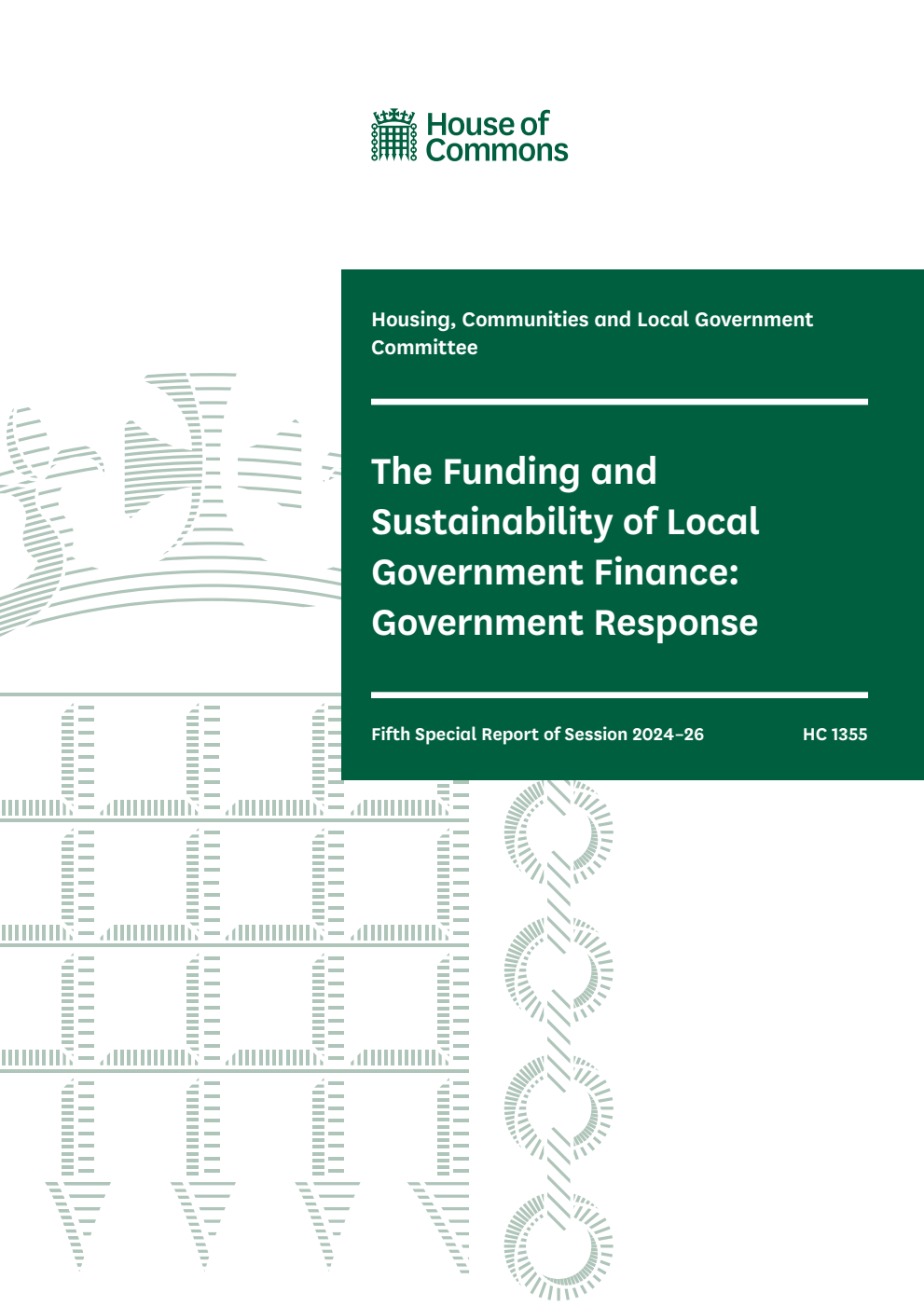 House of Commons

Housing, Communities and Local Government Committee

The Funding and Sustainability of Local Government Finance: Government Response

Fifth Special Report of Session 2024–26

HC 1355